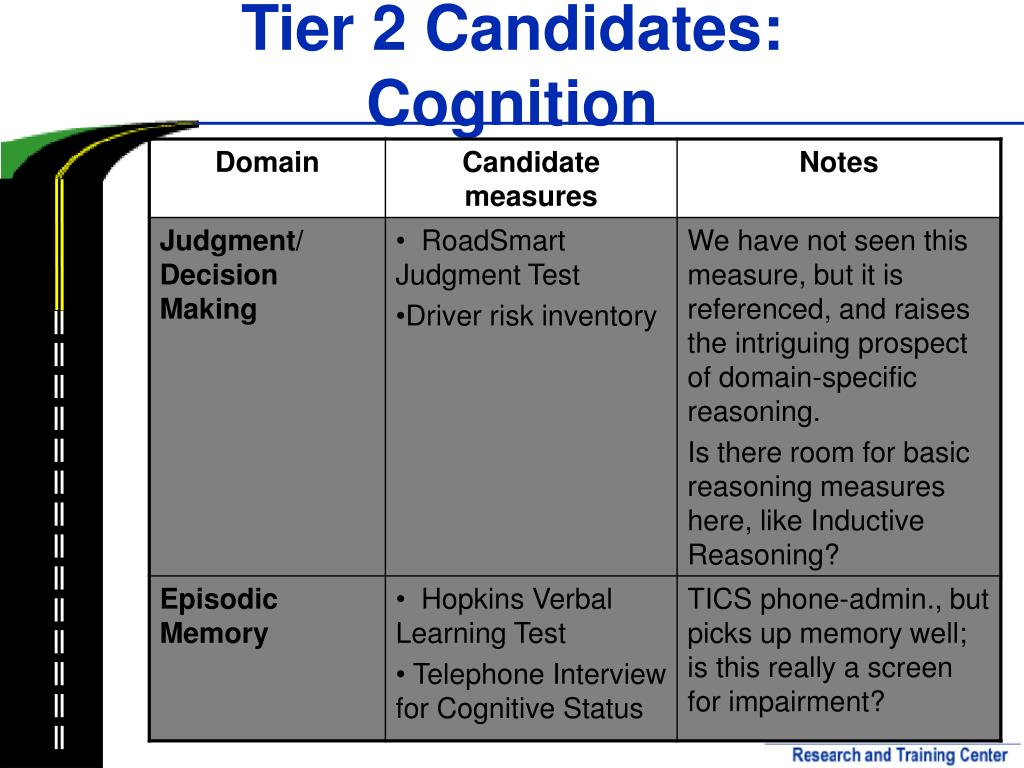 Tier 2 Candidates: Cognition

| Domain | Candidate measures | Notes |
|---|---|---|
| Judgment/ Decision Making | • RoadSmart Judgment Test •Driver risk inventory | We have not seen this measure, but it is referenced, and raises the intriguing prospect of domain-specific reasoning. Is there room for basic reasoning measures here, like Inductive Reasoning? |
| Episodic Memory | • Hopkins Verbal Learning Test • Telephone Interview for Cognitive Status | TICS phone-admin., but picks up memory well; is this really a screen for impairment? |

Research and Training Center